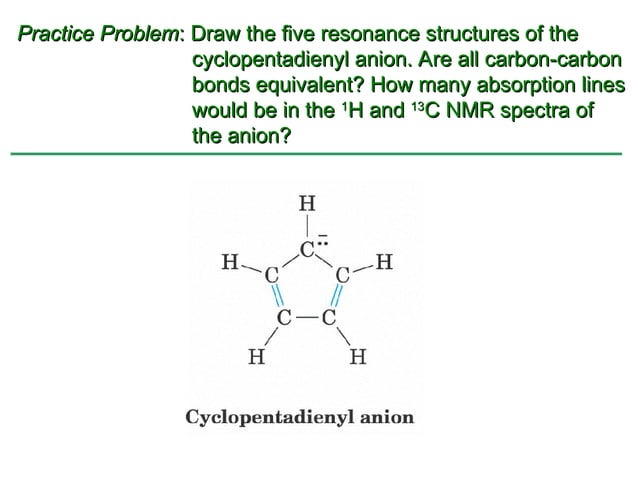 Practice Problem: Draw the five resonance structures of the cyclopentadienyl anion. Are all carbon-carbon bonds equivalent? How many absorption lines would be in the $^1H$ and $^{13}C$ NMR spectra of the anion?

H
C
H C C H
C C
H H

Cyclopentadienyl anion